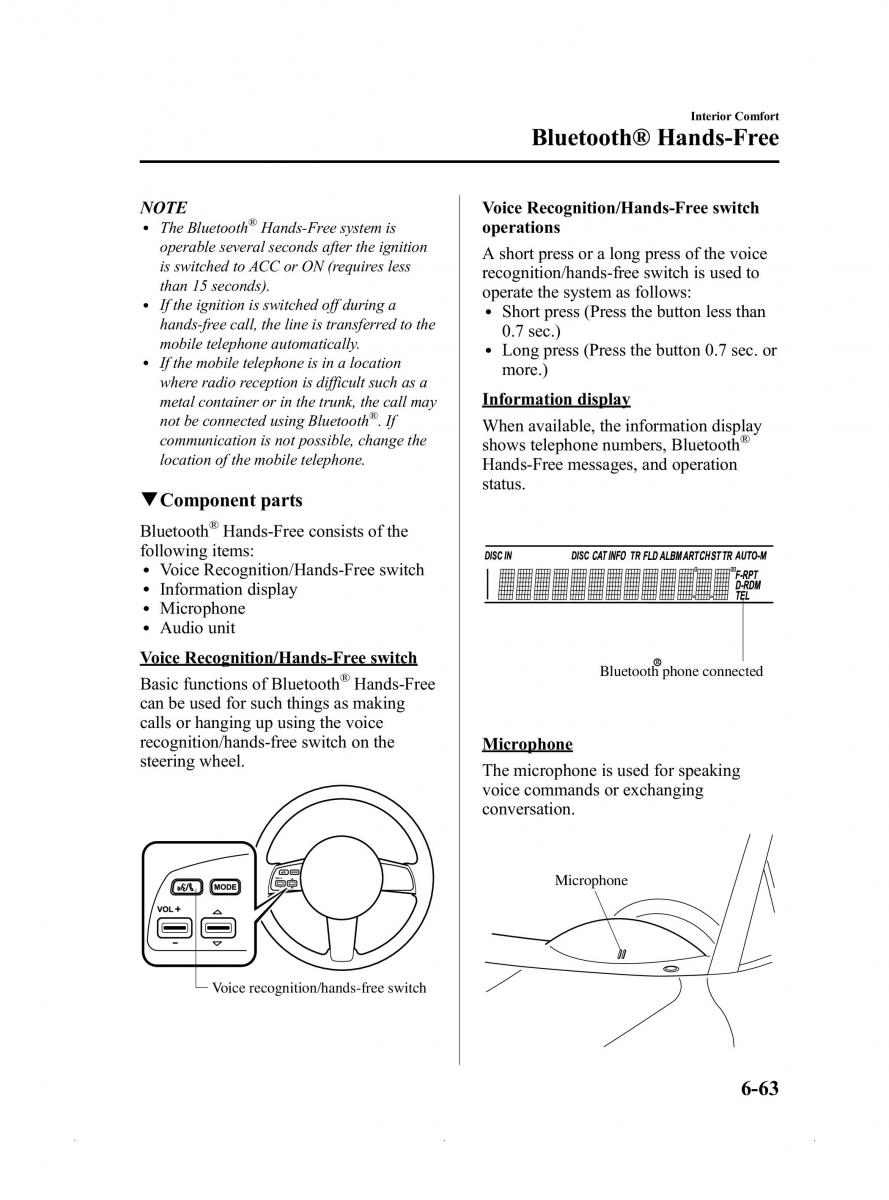 Interior Comfort

Bluetooth® Hands-Free

NOTE

- The Bluetooth® Hands-Free system is operable several seconds after the ignition is switched to ACC or ON (requires less than 15 seconds).
- If the ignition is switched off during a hands-free call, the line is transferred to the mobile telephone automatically.
- If the mobile telephone is in a location where radio reception is difficult such as a metal container or in the trunk, the call may not be connected using Bluetooth®. If communication is not possible, change the location of the mobile telephone.

▼Component parts

Bluetooth® Hands-Free consists of the following items:
- Voice Recognition/Hands-Free switch
- Information display
- Microphone
- Audio unit

Voice Recognition/Hands-Free switch

Basic functions of Bluetooth® Hands-Free can be used for such things as making calls or hanging up using the voice recognition/hands-free switch on the steering wheel.

MODE
VOL +
−

Voice recognition/hands-free switch

Voice Recognition/Hands-Free switch operations

A short press or a long press of the voice recognition/hands-free switch is used to operate the system as follows:
- Short press (Press the button less than 0.7 sec.)
- Long press (Press the button 0.7 sec. or more.)

Information display

When available, the information display shows telephone numbers, Bluetooth® Hands-Free messages, and operation status.

DISC IN DISC CAT INFO TR FLD ALBM ART CH ST TR AUTO-M
F-RPT
D-RDM
TEL

Bluetooth® phone connected

Microphone

The microphone is used for speaking voice commands or exchanging conversation.

Microphone

6-63